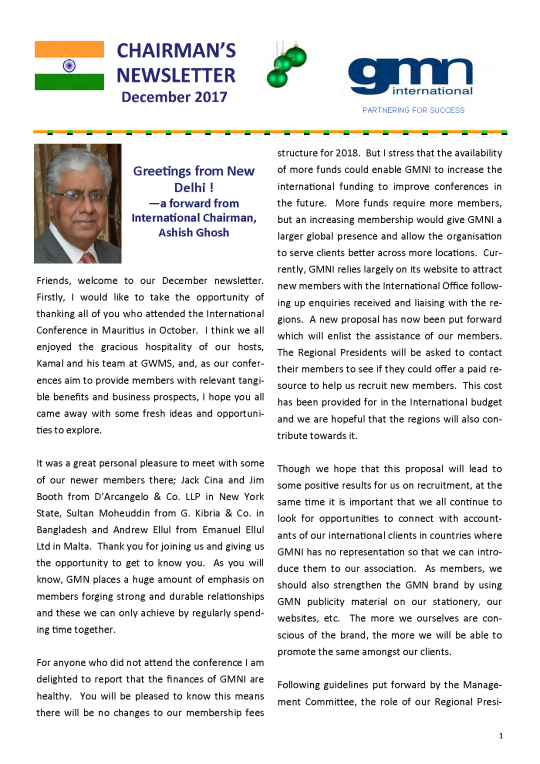 CHAIRMAN'S NEWSLETTER
December 2017

gmn international
PARTNERING FOR SUCCESS

Greetings from New Delhi !
—a forward from International Chairman, Ashish Ghosh

Friends, welcome to our December newsletter. Firstly, I would like to take the opportunity of thanking all of you who attended the International Conference in Mauritius in October. I think we all enjoyed the gracious hospitality of our hosts, Kamal and his team at GWMS, and, as our conferences aim to provide members with relevant tangible benefits and business prospects, I hope you all came away with some fresh ideas and opportunities to explore.

It was a great personal pleasure to meet with some of our newer members there; Jack Cina and Jim Booth from D'Arcangelo & Co. LLP in New York State, Sultan Moheuddin from G. Kibria & Co. in Bangladesh and Andrew Ellul from Emanuel Ellul Ltd in Malta. Thank you for joining us and giving us the opportunity to get to know you. As you will know, GMN places a huge amount of emphasis on members forging strong and durable relationships and these we can only achieve by regularly spending time together.

For anyone who did not attend the conference I am delighted to report that the finances of GMNI are healthy. You will be pleased to know this means there will be no changes to our membership fees structure for 2018. But I stress that the availability of more funds could enable GMNI to increase the international funding to improve conferences in the future. More funds require more members, but an increasing membership would give GMNI a larger global presence and allow the organisation to serve clients better across more locations. Currently, GMNI relies largely on its website to attract new members with the International Office following up enquiries received and liaising with the regions. A new proposal has now been put forward which will enlist the assistance of our members. The Regional Presidents will be asked to contact their members to see if they could offer a paid resource to help us recruit new members. This cost has been provided for in the International budget and we are hopeful that the regions will also contribute towards it.

Though we hope that this proposal will lead to some positive results for us on recruitment, at the same time it is important that we all continue to look for opportunities to connect with accountants of our international clients in countries where GMNI has no representation so that we can introduce them to our association. As members, we should also strengthen the GMN brand by using GMN publicity material on our stationery, our websites, etc. The more we ourselves are conscious of the brand, the more we will be able to promote the same amongst our clients.

Following guidelines put forward by the Management Committee, the role of our Regional Presi-

1